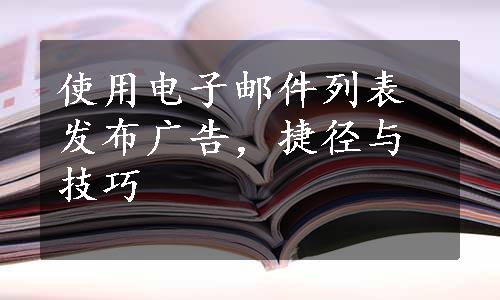 使用电子邮件列表发布广告，捷径与技巧